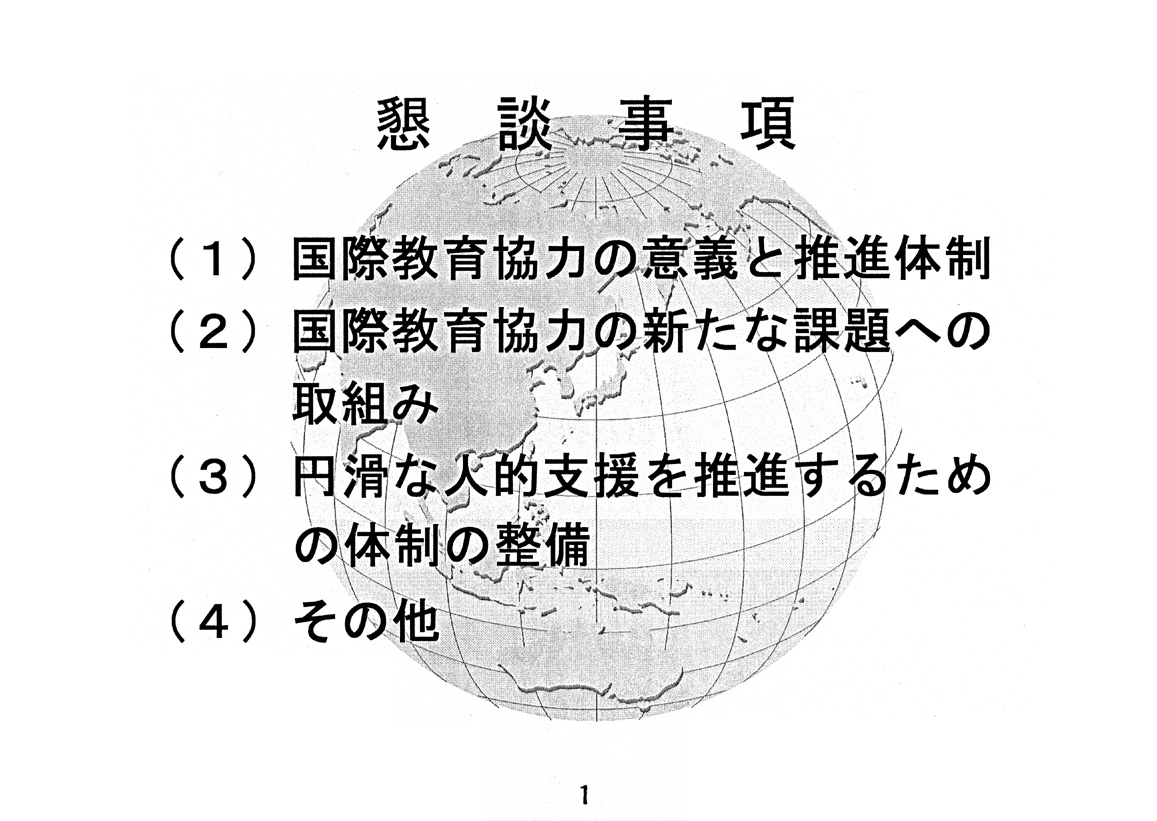 懇　談　事　項

（１）国際教育協力の意義と推進体制
（２）国際教育協力の新たな課題への取組み
（３）円滑な人的支援を推進するための体制の整備
（４）その他

1